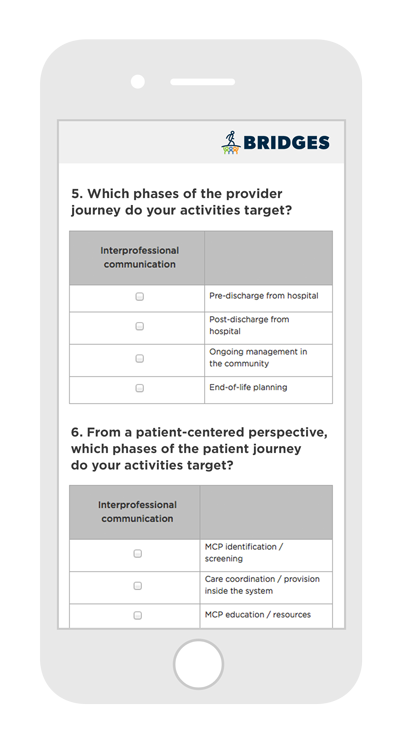 BRIDGES

5. Which phases of the provider journey do your activities target?

| Interprofessional communication | |
|---|---|
| ☐ | Pre-discharge from hospital |
| ☐ | Post-discharge from hospital |
| ☐ | Ongoing management in the community |
| ☐ | End-of-life planning |

6. From a patient-centered perspective, which phases of the patient journey do your activities target?

| Interprofessional communication | |
|---|---|
| ☐ | MCP identification / screening |
| ☐ | Care coordination / provision inside the system |
| ☐ | MCP education / resources |